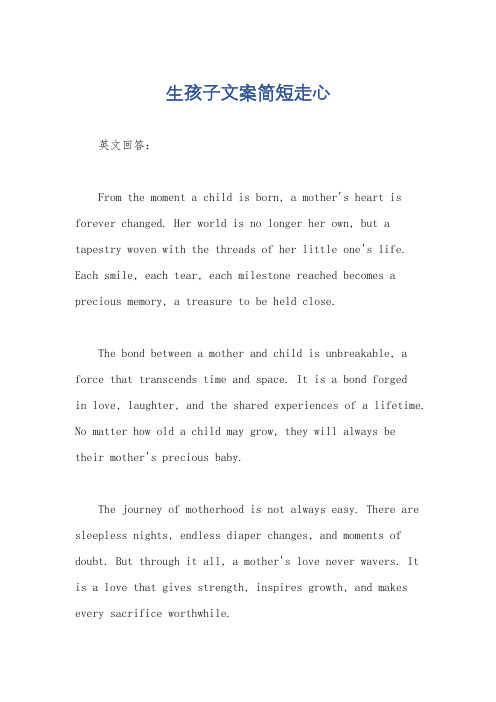 生孩子文案简短走心

英文回答：

From the moment a child is born, a mother's heart is forever changed. Her world is no longer her own, but a tapestry woven with the threads of her little one's life. Each smile, each tear, each milestone reached becomes a precious memory, a treasure to be held close.

The bond between a mother and child is unbreakable, a force that transcends time and space. It is a bond forged in love, laughter, and the shared experiences of a lifetime. No matter how old a child may grow, they will always be their mother's precious baby.

The journey of motherhood is not always easy. There are sleepless nights, endless diaper changes, and moments of doubt. But through it all, a mother's love never wavers. It is a love that gives strength, inspires growth, and makes every sacrifice worthwhile.